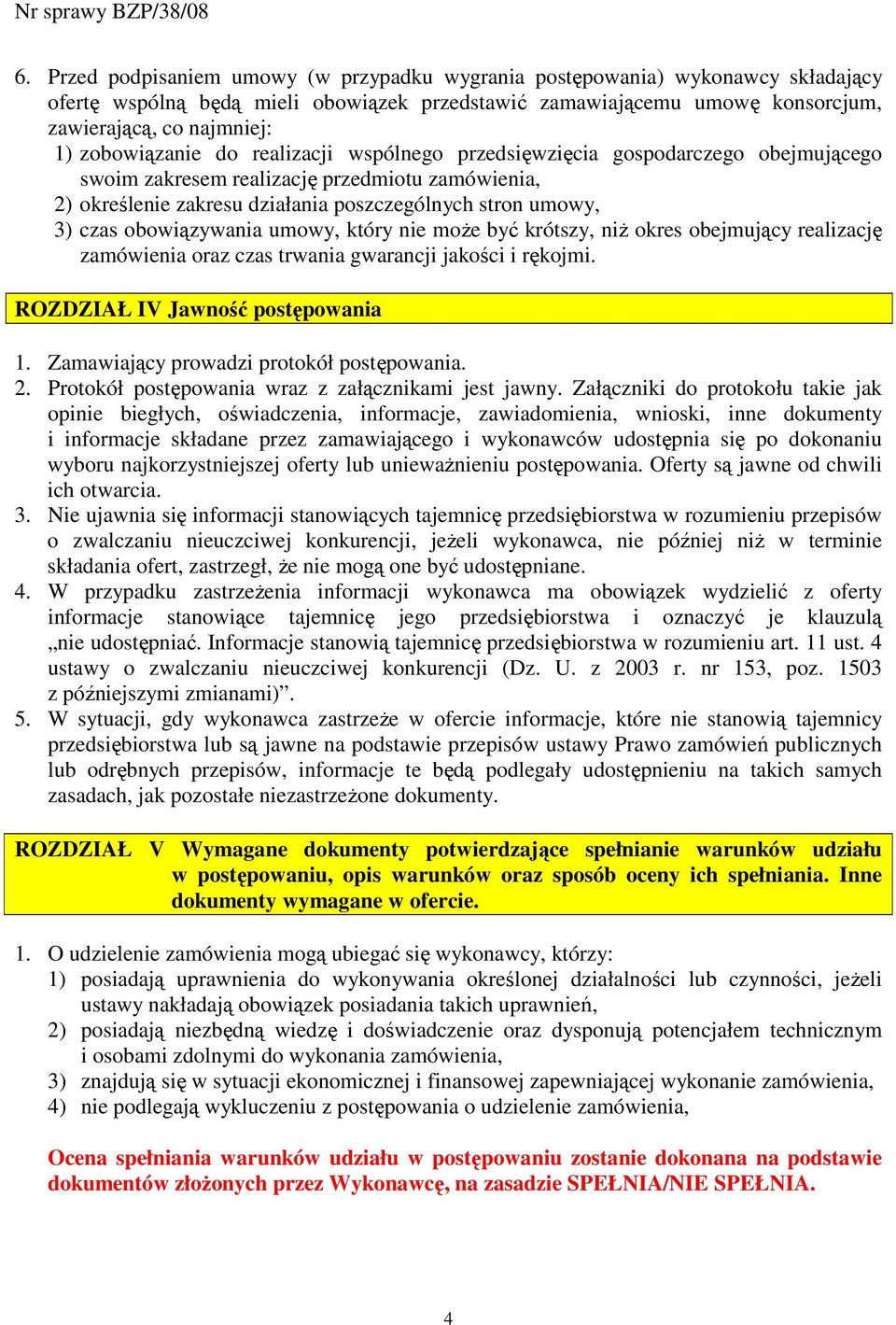 Nr sprawy BZP/38/08

6. Przed podpisaniem umowy (w przypadku wygrania postępowania) wykonawcy składający ofertę wspólną będą mieli obowiązek przedstawić zamawiającemu umowę konsorcjum, zawierającą, co najmniej:
1) zobowiązanie do realizacji wspólnego przedsięwzięcia gospodarczego obejmującego swoim zakresem realizację przedmiotu zamówienia,
2) określenie zakresu działania poszczególnych stron umowy,
3) czas obowiązywania umowy, który nie może być krótszy, niż okres obejmujący realizację zamówienia oraz czas trwania gwarancji jakości i rękojmi.

ROZDZIAŁ IV Jawność postępowania

1. Zamawiający prowadzi protokół postępowania.
2. Protokół postępowania wraz z załącznikami jest jawny. Załączniki do protokołu takie jak opinie biegłych, oświadczenia, informacje, zawiadomienia, wnioski, inne dokumenty i informacje składane przez zamawiającego i wykonawców udostępnia się po dokonaniu wyboru najkorzystniejszej oferty lub unieważnieniu postępowania. Oferty są jawne od chwili ich otwarcia.
3. Nie ujawnia się informacji stanowiących tajemnicę przedsiębiorstwa w rozumieniu przepisów o zwalczaniu nieuczciwej konkurencji, jeżeli wykonawca, nie później niż w terminie składania ofert, zastrzegł, że nie mogą one być udostępniane.
4. W przypadku zastrzeżenia informacji wykonawca ma obowiązek wydzielić z oferty informacje stanowiące tajemnicę jego przedsiębiorstwa i oznaczyć je klauzulą „nie udostępniać. Informacje stanowią tajemnicę przedsiębiorstwa w rozumieniu art. 11 ust. 4 ustawy o zwalczaniu nieuczciwej konkurencji (Dz. U. z 2003 r. nr 153, poz. 1503 z późniejszymi zmianami)”.
5. W sytuacji, gdy wykonawca zastrzeże w ofercie informacje, które nie stanowią tajemnicy przedsiębiorstwa lub są jawne na podstawie przepisów ustawy Prawo zamówień publicznych lub odrębnych przepisów, informacje te będą podlegały udostępnieniu na takich samych zasadach, jak pozostałe niezastrzeżone dokumenty.

ROZDZIAŁ V Wymagane dokumenty potwierdzające spełnianie warunków udziału w postępowaniu, opis warunków oraz sposób oceny ich spełniania. Inne dokumenty wymagane w ofercie.

1. O udzielenie zamówienia mogą ubiegać się wykonawcy, którzy:
1) posiadają uprawnienia do wykonywania określonej działalności lub czynności, jeżeli ustawy nakładają obowiązek posiadania takich uprawnień,
2) posiadają niezbędną wiedzę i doświadczenie oraz dysponują potencjałem technicznym i osobami zdolnymi do wykonania zamówienia,
3) znajdują się w sytuacji ekonomicznej i finansowej zapewniającej wykonanie zamówienia,
4) nie podlegają wykluczeniu z postępowania o udzielenie zamówienia,

Ocena spełniania warunków udziału w postępowaniu zostanie dokonana na podstawie dokumentów złożonych przez Wykonawcę, na zasadzie SPEŁNIA/NIE SPEŁNIA.

4